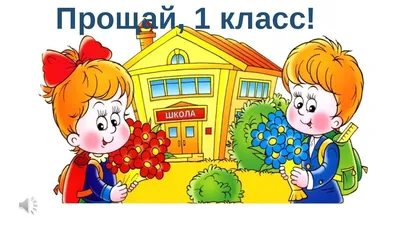 Прощай, 1 класс!

ШКОЛА